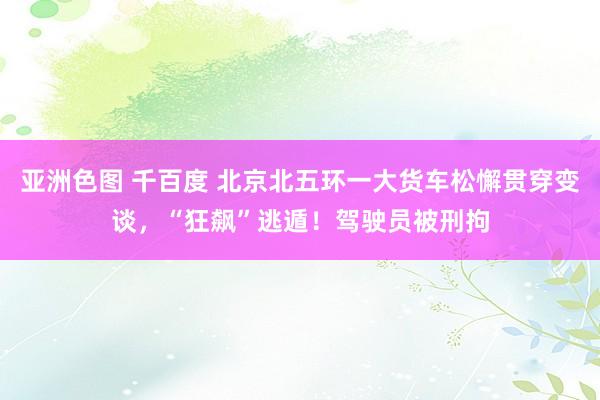 亚洲色图 千百度 北京北五环一大货车松懈贯穿变谈，“狂飙”逃遁！驾驶员被刑拘